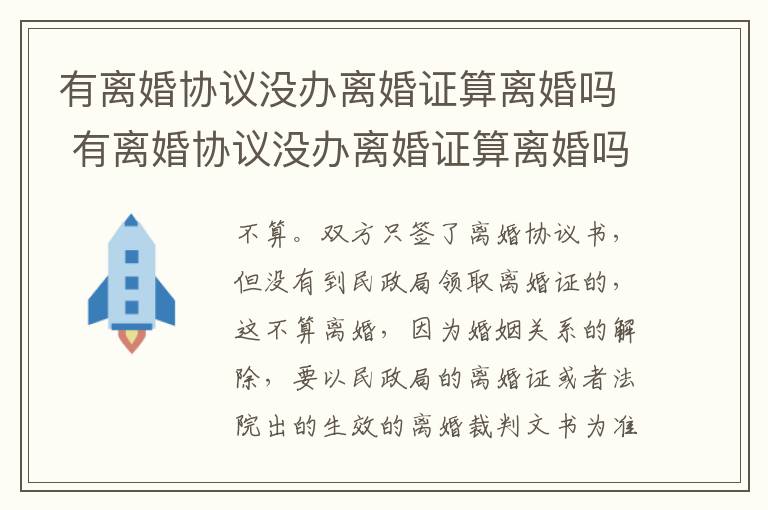 有离婚协议没办离婚证算离婚吗
有离婚协议没办离婚证算离婚吗

不算。双方只签了离婚协议书，但没有到民政局领取离婚证的，这不算离婚，因为婚姻关系的解除，要以民政局的离婚证或者法院出的生效的离婚裁判文书为准